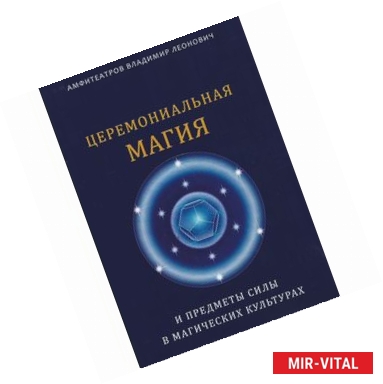 АМФИТЕАТРОВ ВЛАДИМИР ЛЕОНОВИЧ

ЦЕРЕМОНИАЛЬНАЯ
МАГИЯ

И ПРЕДМЕТЫ СИЛЫ
В МАГИЧЕСКИХ КУЛЬТУРАХ

MIR-VITAL